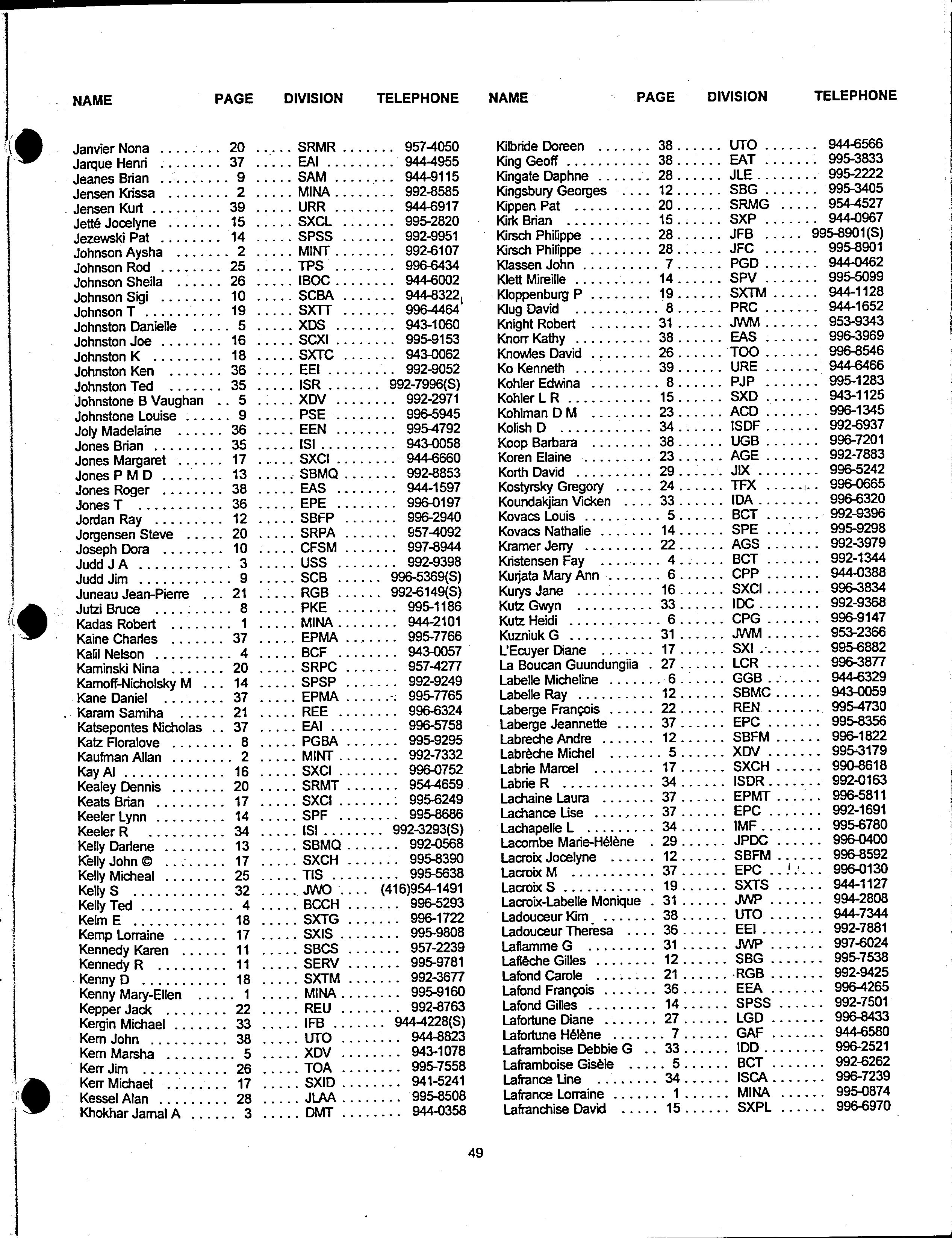 | NAME | PAGE | DIVISION | TELEPHONE |
|---|---|---|---|
| Janvier Nona | 20 | SRMR | 957-4050 |
| Jarque Henri | 37 | EAI | 944-4955 |
| Jeanes Brian | 9 | SAM | 944-9115 |
| Jensen Krissa | 2 | MINA | 992-8585 |
| Jensen Kurt | 39 | URR | 944-6917 |
| Jetté Jocelyne | 15 | SXCL | 995-2820 |
| Jezewski Pat | 14 | SPSS | 992-9951 |
| Johnson Aysha | 2 | MINT | 992-6107 |
| Johnson Rod | 25 | TPS | 996-6434 |
| Johnson Sheila | 26 | IBOC | 944-6002 |
| Johnson Sigi | 10 | SCBA | 944-8322 |
| Johnson T | 19 | SXTT | 996-4464 |
| Johnston Danielle | 5 | XDS | 943-1060 |
| Johnston Joe | 16 | SCXI | 995-9153 |
| Johnston K | 18 | SXTC | 943-0062 |
| Johnston Ken | 36 | EEI | 992-9052 |
| Johnston Ted | 35 | ISR | 992-7996(S) |
| Johnstone B Vaughan | 5 | XDV | 992-2971 |
| Johnstone Louise | 9 | PSE | 996-5945 |
| Joly Madelaine | 36 | EEN | 995-4792 |
| Jones Brian | 35 | ISI | 943-0058 |
| Jones Margaret | 17 | SXCI | 944-6660 |
| Jones P M D | 13 | SBMQ | 992-8853 |
| Jones Roger | 38 | EAS | 944-1597 |
| Jones T | 36 | EPE | 996-0197 |
| Jordan Ray | 12 | SBFP | 996-2940 |
| Jorgensen Steve | 20 | SRPA | 957-4092 |
| Joseph Dora | 10 | CFSM | 997-8944 |
| Judd J A | 3 | USS | 992-9398 |
| Judd Jim | 9 | SCB | 996-5369(S) |
| Juneau Jean-Pierre | 21 | RGB | 992-6149(S) |
| Jutzi Bruce | 8 | PKE | 995-1186 |
| Kadas Robert | 1 | MINA | 944-2101 |
| Kaine Charles | 37 | EPMA | 995-7766 |
| Kalil Nelson | 4 | BCF | 943-0057 |
| Kaminski Nina | 20 | SRPC | 957-4277 |
| Kamoff-Nicholsky M | 14 | SPSP | 992-9249 |
| Kane Daniel | 37 | EPMA | 995-7765 |
| Karam Samiha | 21 | REE | 996-6324 |
| Katsepontes Nicholas | 37 | EAI | 996-5758 |
| Katz Floralove | 8 | PGBA | 995-9295 |
| Kaufman Allan | 2 | MINT | 992-7332 |
| Kay Al | 16 | SXCI | 996-0752 |
| Kealey Dennis | 20 | SRMT | 954-4659 |
| Keats Brian | 17 | SXCI | 995-6249 |
| Keeler Lynn | 14 | SPF | 995-8686 |
| Keeler R | 34 | ISI | 992-3293(S) |
| Kelly Darlene | 13 | SBMQ | 992-0568 |
| Kelly John © | 17 | SXCH | 995-8390 |
| Kelly Micheal | 25 | TIS | 995-5638 |
| Kelly S | 32 | JWO | (416)954-1491 |
| Kelly Ted | 4 | BCCH | 996-5293 |
| Kelm E | 18 | SXTG | 996-1722 |
| Kemp Lorraine | 17 | SXIS | 995-9808 |
| Kennedy Karen | 11 | SBCS | 957-2239 |
| Kennedy R | 11 | SERV | 995-9781 |
| Kenny D | 18 | SXTM | 992-3677 |
| Kenny Mary-Ellen | 1 | MINA | 995-9160 |
| Kepper Jack | 22 | REU | 992-8763 |
| Kergin Michael | 33 | IFB | 944-4228(S) |
| Kern John | 38 | UTO | 944-8823 |
| Kern Marsha | 5 | XDV | 943-1078 |
| Kerr Jim | 26 | TOA | 995-7558 |
| Kerr Michael | 17 | SXID | 941-5241 |
| Kessel Alan | 28 | JLAA | 995-8508 |
| Khokhar Jamal A | 3 | DMT | 944-0358 |

| NAME | PAGE | DIVISION | TELEPHONE |
|---|---|---|---|
| Kilbride Doreen | 38 | UTO | 944-6566 |
| King Geoff | 38 | EAT | 995-3833 |
| Kingate Daphne | 28 | JLE | 995-2222 |
| Kingsbury Georges | 12 | SBG | 995-3405 |
| Kippen Pat | 20 | SRMG | 954-4527 |
| Kirk Brian | 15 | SXP | 944-0967 |
| Kirsch Philippe | 28 | JFB | 995-8901(S) |
| Kirsch Philippe | 28 | JFC | 995-8901 |
| Klassen John | 7 | PGD | 944-0462 |
| Klett Mireille | 14 | SPV | 995-5099 |
| Kloppenburg P | 19 | SXTM | 944-1128 |
| Klug David | 8 | PRC | 944-1652 |
| Knight Robert | 31 | JWM | 953-9343 |
| Knorr Kathy | 38 | EAS | 996-3969 |
| Knowles David | 26 | TOO | 996-8546 |
| Ko Kenneth | 39 | URE | 944-6466 |
| Kohler Edwina | 8 | PJP | 995-1283 |
| Kohler L R | 15 | SXD | 943-1125 |
| Kohlman D M | 23 | ACD | 996-1345 |
| Kolish D | 34 | ISDF | 992-6937 |
| Koop Barbara | 38 | UGB | 996-7201 |
| Koren Elaine | 23 | AGE | 992-7883 |
| Korth David | 29 | JIX | 996-5242 |
| Kostyrsky Gregory | 24 | TFX | 996-0665 |
| Koundakjian Vicken | 33 | IDA | 996-6320 |
| Kovacs Louis | 5 | BCT | 992-9396 |
| Kovacs Nathalie | 14 | SPE | 995-9298 |
| Kramer Jerry | 22 | AGS | 992-3979 |
| Kristensen Fay | 4 | BCT | 992-1344 |
| Kurjata Mary Ann | 6 | CPP | 944-0388 |
| Kurys Jane | 16 | SXCI | 996-3834 |
| Kutz Gwyn | 33 | IDC | 992-9368 |
| Kutz Heidi | 6 | CPG | 996-9147 |
| Kuzniuk G | 31 | JWM | 953-2366 |
| L'Ecuyer Diane | 17 | SXI | 995-6882 |
| La Boucan Guundungiia | 27 | LCR | 996-3877 |
| Labelle Micheline | 6 | GGB | 944-6329 |
| Labelle Ray | 12 | SBMC | 943-0059 |
| Laberge François | 22 | REN | 995-4730 |
| Laberge Jeannette | 37 | EPC | 995-8356 |
| Labreche Andre | 12 | SBFM | 996-1822 |
| Labrèche Michel | 5 | XDV | 995-3179 |
| Labrie Marcel | 17 | SXCH | 990-8618 |
| Labrie R | 34 | ISDR | 992-0163 |
| Lachaine Laura | 37 | EPMT | 996-5811 |
| Lachance Lise | 37 | EPC | 992-1691 |
| Lachapelle L | 34 | IMF | 995-6780 |
| Lacombe Marie-Hélène | 29 | JPDC | 996-0400 |
| Lacroix Jocelyne | 12 | SBFM | 996-8592 |
| Lacroix M | 37 | EPC | 996-0130 |
| Lacroix S | 19 | SXTS | 944-1127 |
| Lacroix-Labelle Monique | 31 | JWP | 994-2808 |
| Ladouceur Kim | 38 | UTO | 944-7344 |
| Ladouceur Theresa | 36 | EEI | 992-7881 |
| Laflamme G | 31 | JWP | 997-6024 |
| Laflèche Gilles | 12 | SBG | 995-7538 |
| Lafond Carole | 21 | RGB | 992-9425 |
| Lafond François | 36 | EEA | 996-4265 |
| Lafond Gilles | 14 | SPSS | 992-7501 |
| Lafortune Diane | 27 | LGD | 996-8433 |
| Lafortune Hélène | 7 | GAF | 944-6580 |
| Laframboise Debbie G | 33 | IDD | 996-2521 |
| Laframboise Gisèle | 5 | BCT | 992-6262 |
| Lafrance Line | 34 | ISCA | 996-7239 |
| Lafrance Lorraine | 1 | MINA | 995-0874 |
| Lafranchise David | 15 | SXPL | 996-6970 |

49